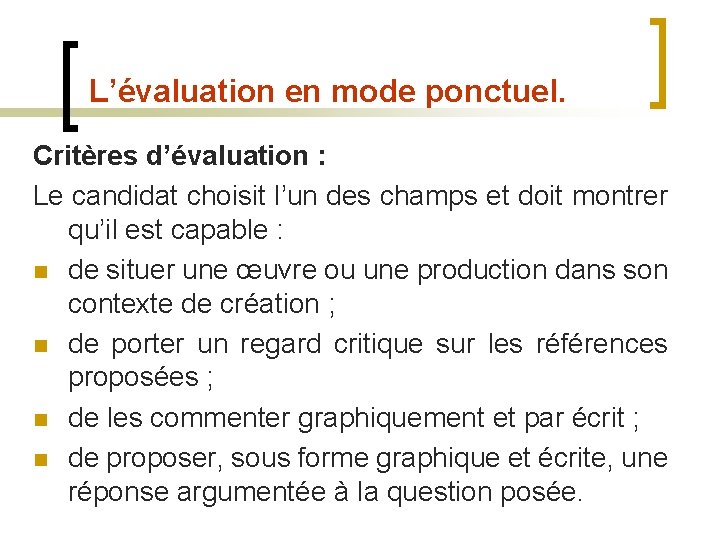 L’évaluation en mode ponctuel.

Critères d’évaluation :

Le candidat choisit l’un des champs et doit montrer qu’il est capable :

- de situer une œuvre ou une production dans son contexte de création ;
- de porter un regard critique sur les références proposées ;
- de les commenter graphiquement et par écrit ;
- de proposer, sous forme graphique et écrite, une réponse argumentée à la question posée.